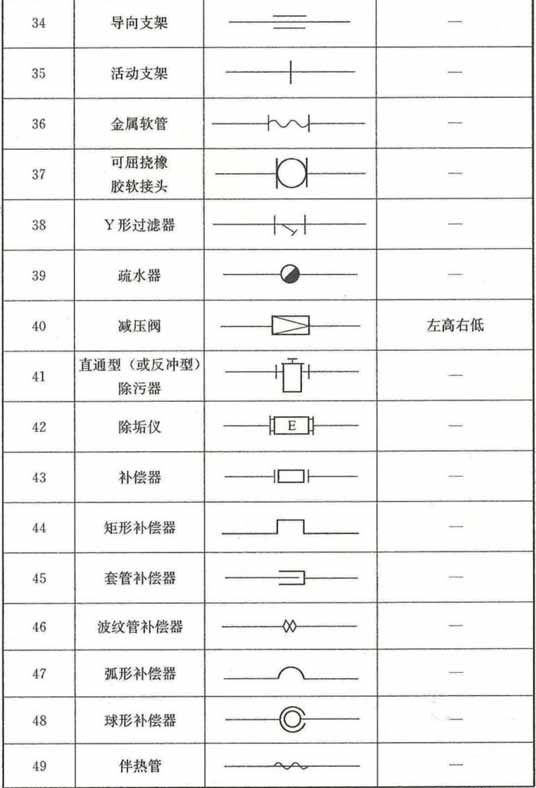 | 34 | 导向支架 | | — |
|---|---|---|---|
| 35 | 活动支架 | | — |
| 36 | 金属软管 | | — |
| 37 | 可屈挠橡胶软接头 | | — |
| 38 | Y形过滤器 | | — |
| 39 | 疏水器 | | — |
| 40 | 减压阀 | | 左高右低 |
| 41 | 直通型（或反冲型）除污器 | | — |
| 42 | 除垢仪 | E | — |
| 43 | 补偿器 | | — |
| 44 | 矩形补偿器 | | — |
| 45 | 套管补偿器 | | — |
| 46 | 波纹管补偿器 | | — |
| 47 | 弧形补偿器 | | — |
| 48 | 球形补偿器 | | — |
| 49 | 伴热管 | | — |